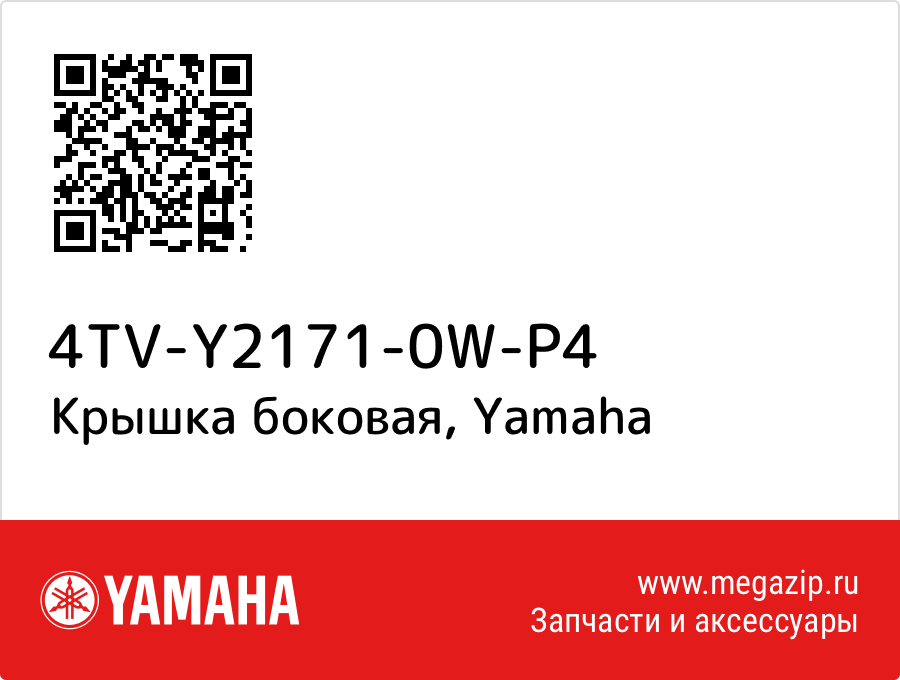 4TV-Y2171-0W-P4
Крышка боковая, Yamaha

YAMAHA

www.megazip.ru
Запчасти и аксессуары